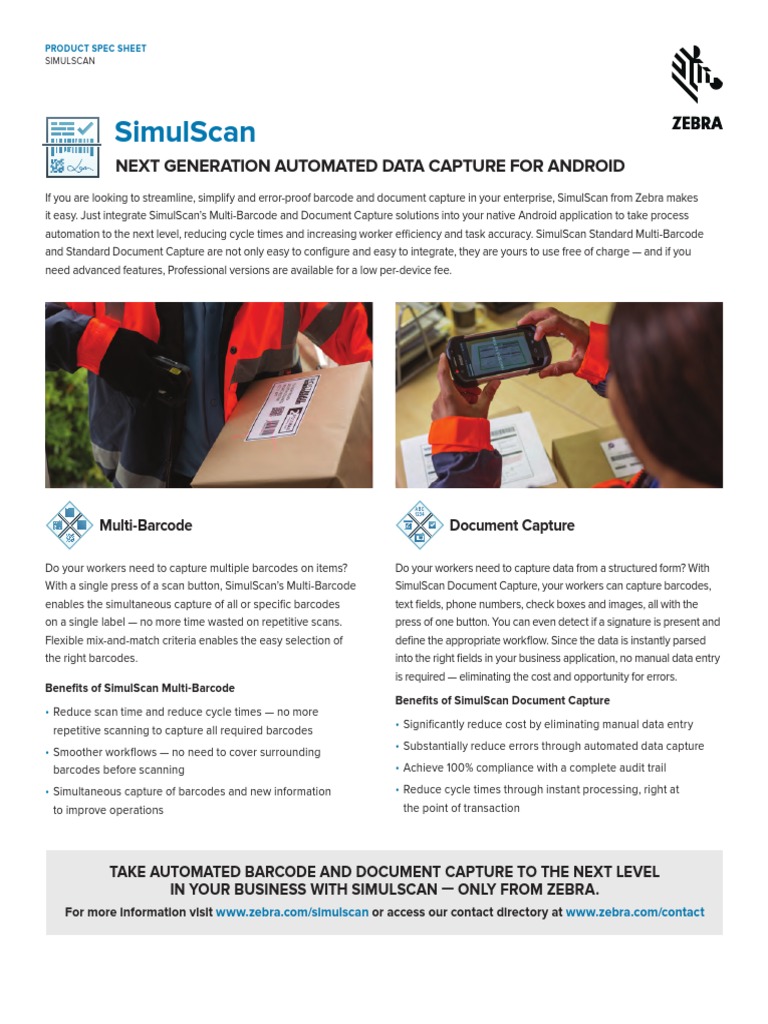 PRODUCT SPEC SHEET
SIMULSCAN

ZEBRA

SimulScan

NEXT GENERATION AUTOMATED DATA CAPTURE FOR ANDROID

If you are looking to streamline, simplify and error-proof barcode and document capture in your enterprise, SimulScan from Zebra makes it easy. Just integrate SimulScan's Multi-Barcode and Document Capture solutions into your native Android application to take process automation to the next level, reducing cycle times and increasing worker efficiency and task accuracy. SimulScan Standard Multi-Barcode and Standard Document Capture are not only easy to configure and easy to integrate, they are yours to use free of charge — and if you need advanced features, Professional versions are available for a low per-device fee.

Multi-Barcode

Do your workers need to capture multiple barcodes on items? With a single press of a scan button, SimulScan's Multi-Barcode enables the simultaneous capture of all or specific barcodes on a single label — no more time wasted on repetitive scans. Flexible mix-and-match criteria enables the easy selection of the right barcodes.

Benefits of SimulScan Multi-Barcode

• Reduce scan time and reduce cycle times — no more repetitive scanning to capture all required barcodes
• Smoother workflows — no need to cover surrounding barcodes before scanning
• Simultaneous capture of barcodes and new information to improve operations

Document Capture

Do your workers need to capture data from a structured form? With SimulScan Document Capture, your workers can capture barcodes, text fields, phone numbers, check boxes and images, all with the press of one button. You can even detect if a signature is present and define the appropriate workflow. Since the data is instantly parsed into the right fields in your business application, no manual data entry is required — eliminating the cost and opportunity for errors.

Benefits of SimulScan Document Capture

• Significantly reduce cost by eliminating manual data entry
• Substantially reduce errors through automated data capture
• Achieve 100% compliance with a complete audit trail
• Reduce cycle times through instant processing, right at the point of transaction

TAKE AUTOMATED BARCODE AND DOCUMENT CAPTURE TO THE NEXT LEVEL IN YOUR BUSINESS WITH SIMULSCAN — ONLY FROM ZEBRA.

For more information visit www.zebra.com/simulscan or access our contact directory at www.zebra.com/contact